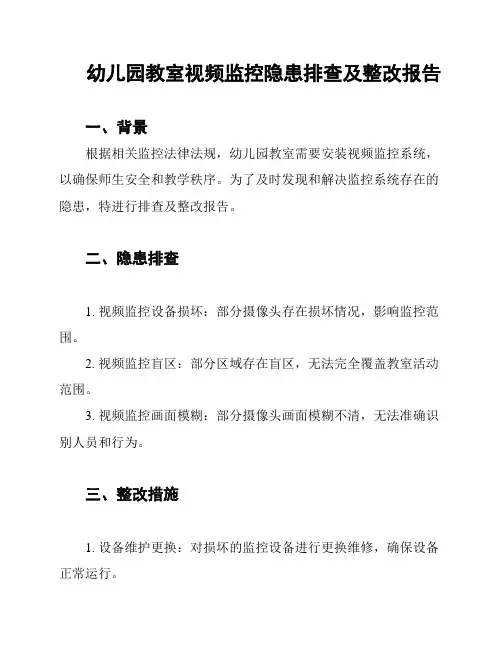 幼儿园教室视频监控隐患排查及整改报告

一、背景

根据相关监控法律法规，幼儿园教室需要安装视频监控系统，以确保师生安全和教学秩序。为了及时发现和解决监控系统存在的隐患，特进行排查及整改报告。

二、隐患排查

1. 视频监控设备损坏：部分摄像头存在损坏情况，影响监控范围。

2. 视频监控盲区：部分区域存在盲区，无法完全覆盖教室活动范围。

3. 视频监控画面模糊：部分摄像头画面模糊不清，无法准确识别人员和行为。

三、整改措施

1. 设备维护更换：对损坏的监控设备进行更换维修，确保设备正常运行。